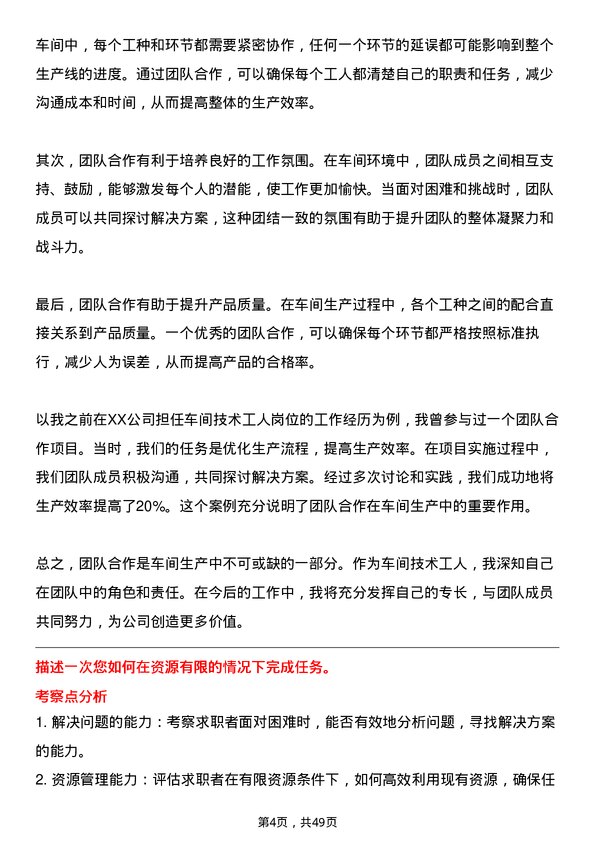 车间中，每个工种和环节都需要紧密协作，任何一个环节的延误都可能影响到整个生产线的进度。通过团队合作，可以确保每个工人都清楚自己的职责和任务，减少沟通成本和时间，从而提高整体的生产效率。

其次，团队合作有利于培养良好的工作氛围。在车间环境中，团队成员之间相互支持、鼓励，能够激发每个人的潜能，使工作更加愉快。当面对困难和挑战时，团队成员可以共同探讨解决方案，这种团结一致的氛围有助于提升团队的整体凝聚力和战斗力。

最后，团队合作有助于提升产品质量。在车间生产过程中，各个工种之间的配合直接关系到产品质量。一个优秀的团队合作，可以确保每个环节都严格按照标准执行，减少人为误差，从而提高产品的合格率。

以我之前在XX公司担任车间技术工人岗位的工作经历为例，我曾参与过一个团队合作项目。当时，我们的任务是优化生产流程，提高生产效率。在项目实施过程中，我们团队成员积极沟通，共同探讨解决方案。经过多次讨论和实践，我们成功地将生产效率提高了20%。这个案例充分说明了团队合作在车间生产中的重要作用。

总之，团队合作是车间生产中不可或缺的一部分。作为车间技术工人，我深知自己在团队中的角色和责任。在今后的工作中，我将充分发挥自己的专长，与团队成员共同努力，为公司创造更多价值。

描述一次您如何在资源有限的情况下完成任务。

考察点分析

1. 解决问题的能力：考察求职者面对困难时，能否有效地分析问题，寻找解决方案的能力。

2. 资源管理能力：评估求职者在有限资源条件下，如何高效利用现有资源，确保任

第4页，共49页